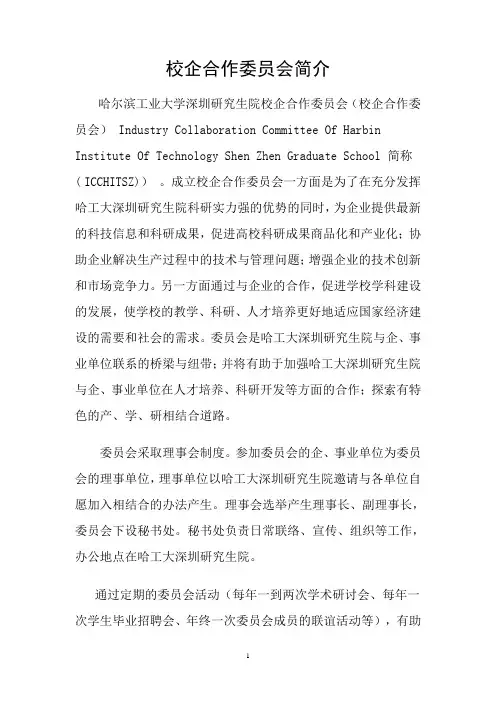 校企合作委员会简介

哈尔滨工业大学深圳研究生院校企合作委员会（校企合作委员会） Industry Collaboration Committee Of Harbin Institute Of Technology Shen Zhen Graduate School 简称（ICCHITSZ））。成立校企合作委员会一方面是为了在充分发挥哈工大深圳研究生院科研实力强的优势的同时，为企业提供最新的科技信息和科研成果，促进高校科研成果商品化和产业化；协助企业解决生产过程中的技术与管理问题；增强企业的技术创新和市场竞争力。另一方面通过与企业的合作，促进学校学科建设的发展，使学校的教学、科研、人才培养更好地适应国家经济建设的需要和社会的需求。委员会是哈工大深圳研究生院与企、事业单位联系的桥梁与纽带；并将有助于加强哈工大深圳研究生院与企、事业单位在人才培养、科研开发等方面的合作；探索有特色的产、学、研相结合道路。

委员会采取理事会制度。参加委员会的企、事业单位为委员会的理事单位，理事单位以哈工大深圳研究生院邀请与各单位自愿加入相结合的办法产生。理事会选举产生理事长、副理事长，委员会下设秘书处。秘书处负责日常联络、宣传、组织等工作，办公地点在哈工大深圳研究生院。

通过定期的委员会活动（每年一到两次学术研讨会、每年一次学生毕业招聘会、年终一次委员会成员的联谊活动等），有助

1